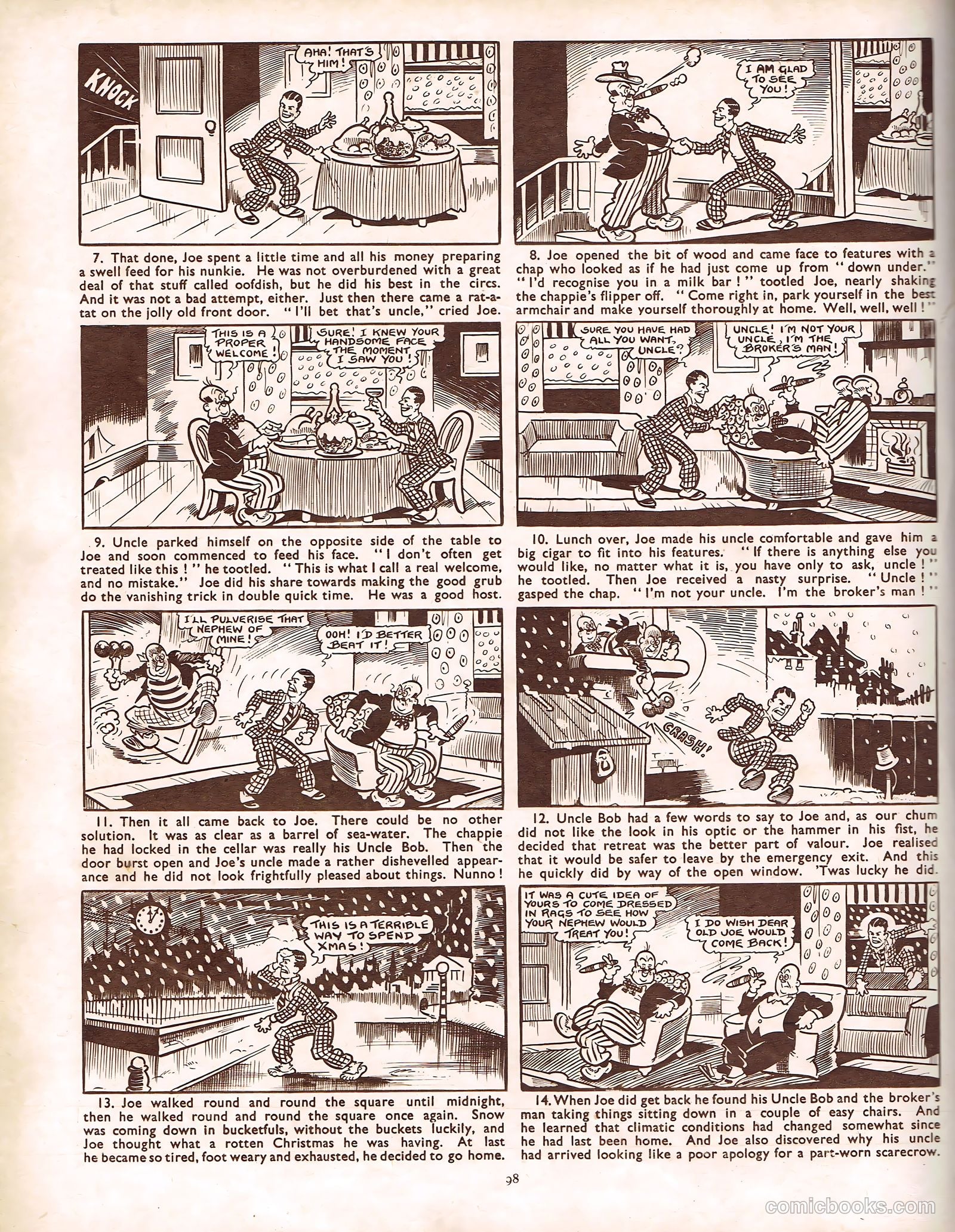 KNOCK

AHA! THAT'S HIM!

7. That done, Joe spent a little time and all his money preparing a swell feed for his nunkie. He was not overburdened with a great deal of that stuff called oofdish, but he did his best in the circs. And it was not a bad attempt, either. Just then there came a rat-a-tat on the jolly old front door. "I'll bet that's uncle," cried Joe.

I AM GLAD TO SEE YOU!

8. Joe opened the bit of wood and came face to features with a chap who looked as if he had just come up from "down under." "I'd recognise you in a milk bar!" tootled Joe, nearly shaking the chappie's flipper off. "Come right in, park yourself in the best armchair and make yourself thoroughly at home. Well, well, well!"

THIS IS A PROPER WELCOME!

SURE! I KNEW YOUR HANDSOME FACE THE MOMENT I SAW YOU!

9. Uncle parked himself on the opposite side of the table to Joe and soon commenced to feed his face. "I don't often get treated like this!" he tootled. "This is what I call a real welcome, and no mistake." Joe did his share towards making the good grub do the vanishing trick in double quick time. He was a good host.

SURE YOU HAVE HAD ALL YOU WANT, UNCLE?

UNCLE! I'M NOT YOUR UNCLE, I'M THE BROKER'S MAN!

10. Lunch over, Joe made his uncle comfortable and gave him a big cigar to fit into his features. "If there is anything else you would like, no matter what it is, you have only to ask, uncle!" he tootled. Then Joe received a nasty surprise. "Uncle!" gasped the chap. "I'm not your uncle. I'm the broker's man!"

I'LL PULVERISE THAT NEPHEW OF MINE!

OOH! I'D BETTER BEAT IT!

11. Then it all came back to Joe. There could be no other solution. It was as clear as a barrel of sea-water. The chappie he had locked in the cellar was really his Uncle Bob. Then the door burst open and Joe's uncle made a rather dishevelled appearance and he did not look frightfully pleased about things. Nunno!

CRASH!

12. Uncle Bob had a few words to say to Joe and, as our chum did not like the look in his optic or the hammer in his fist, he decided that retreat was the better part of valour. Joe realised that it would be safer to leave by the emergency exit. And this he quickly did by way of the open window. 'Twas lucky he did.

THIS IS A TERRIBLE WAY TO SPEND XMAS!

13. Joe walked round and round the square until midnight, then he walked round and round the square once again. Snow was coming down in bucketfuls, without the buckets luckily, and Joe thought what a rotten Christmas he was having. At last he became so tired, foot weary and exhausted, he decided to go home.

IT WAS A CUTE IDEA OF YOURS TO COME DRESSED IN RAGS TO SEE HOW YOUR NEPHEW WOULD TREAT YOU!

I DO WISH DEAR OLD JOE WOULD COME BACK!

14. When Joe did get back he found his Uncle Bob and the broker's man taking things sitting down in a couple of easy chairs. And he learned that climatic conditions had changed somewhat since he had last been home. And Joe also discovered why his uncle had arrived looking like a poor apology for a part-worn scarecrow.

98

comicbooks.com